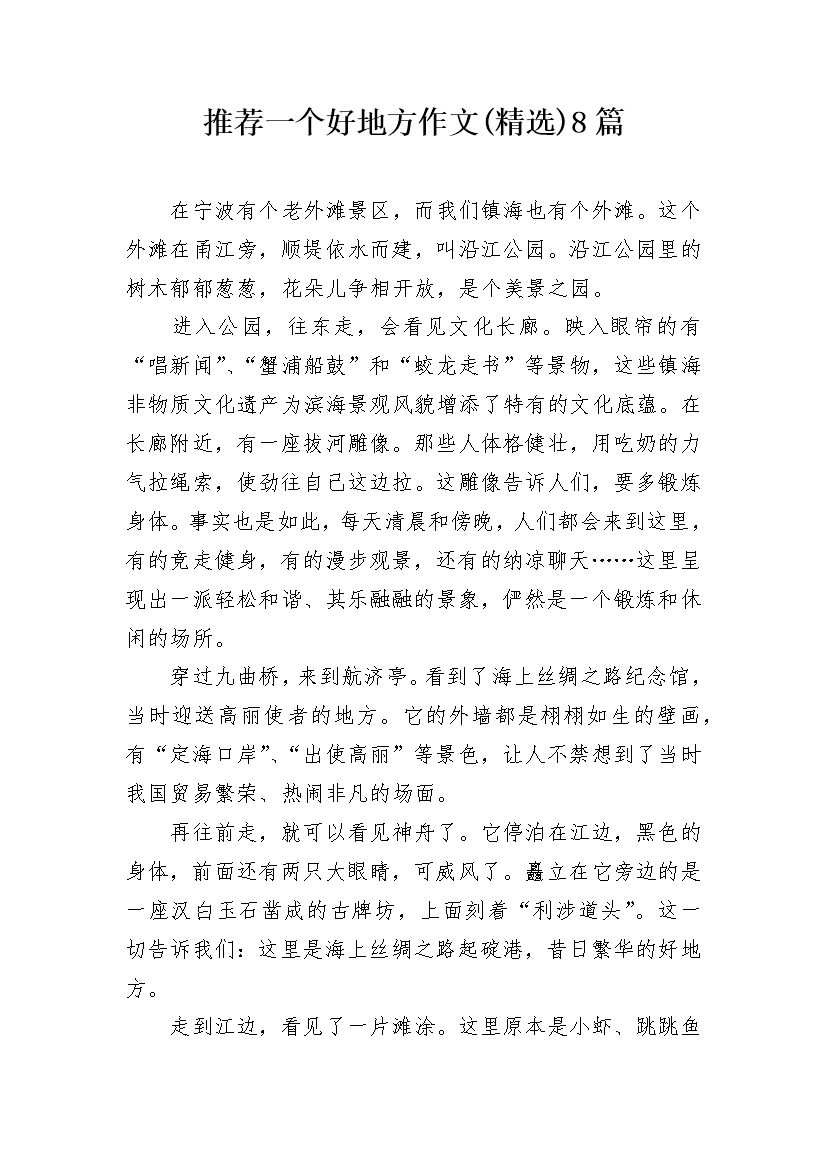 推荐一个好地方作文(精选)8篇

在宁波有个老外滩景区，而我们镇海也有个外滩。这个外滩在甬江旁，顺堤依水而建，叫沿江公园。沿江公园里的树木郁郁葱葱，花朵儿争相开放，是个美景之园。

进入公园，往东走，会看见文化长廊。映入眼帘的有“唱新闻”、“蟹浦船鼓”和“蛟龙走书”等景物，这些镇海非物质文化遗产为滨海景观风貌增添了特有的文化底蕴。在长廊附近，有一座拔河雕像。那些人体格健壮，用吃奶的力气拉绳索，使劲往自己这边拉。这雕像告诉人们，要多锻炼身体。事实也是如此，每天清晨和傍晚，人们都会来到这里，有的竞走健身，有的漫步观景，还有的纳凉聊天……这里呈现出一派轻松和谐、其乐融融的景象，俨然是一个锻炼和休闲的场所。

穿过九曲桥，来到航济亭。看到了海上丝绸之路纪念馆，当时迎送高丽使者的地方。它的外墙都是栩栩如生的壁画，有“定海口岸”、“出使高丽”等景色，让人不禁想到了当时我国贸易繁荣、热闹非凡的场面。

再往前走，就可以看见神舟了。它停泊在江边，黑色的身体，前面还有两只大眼睛，可威风了。矗立在它旁边的是一座汉白玉石凿成的古牌坊，上面刻着“利涉道头”。这一切告诉我们：这里是海上丝绸之路起碇港，昔日繁华的好地方。

走到江边，看见了一片滩涂。这里原本是小虾、跳跳鱼